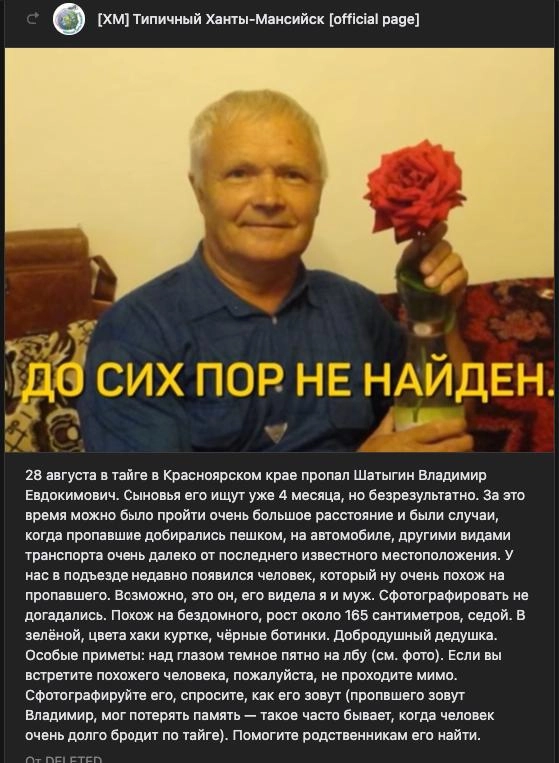 [ХМ] Типичный Ханты-Мансийск [official page]

ДО СИХ ПОР НЕ НАЙДЕН.

28 августа в тайге в Красноярском крае пропал Шатыгин Владимир Евдокимович. Сыновья его ищут уже 4 месяца, но безрезультатно. За это время можно было пройти очень большое расстояние и были случаи, когда пропавшие добирались пешком, на автомобиле, другими видами транспорта очень далеко от последнего известного местоположения. У нас в подъезде недавно появился человек, который ну очень похож на пропавшего. Всзможно, это он, его видела я и муж. Сфотографировать не догадались. Похож на бездомного, рост около 165 сантиметров, седой. В зелёной, цвета хаки куртке, чёрные ботинки. Добродушный дедушка. Особые приметы: над глазом темное пятно на лбу (см. фото). Если вы встретите похожего человека, пожалуйста, не проходите мимо. Сфотографируйте его, спросите, как его зовут (пропвшего зовут Владимир, мог потерять память — такое часто бывает, когда человек очень долго бродит по тайге). Помогите родственникам его найти.

От DELETED